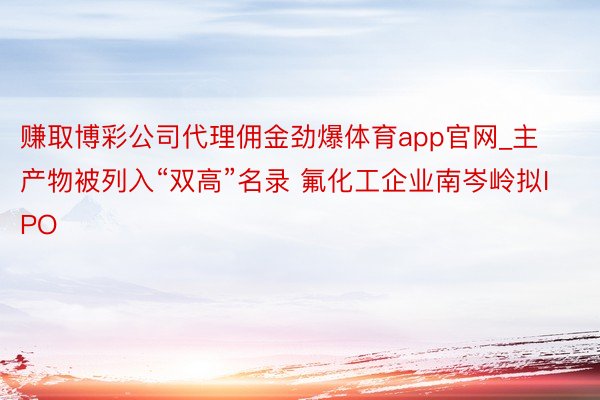 赚取博彩公司代理佣金劲爆体育app官网_主产物被列入“双高”名录 氟化工企业南岑岭拟IPO